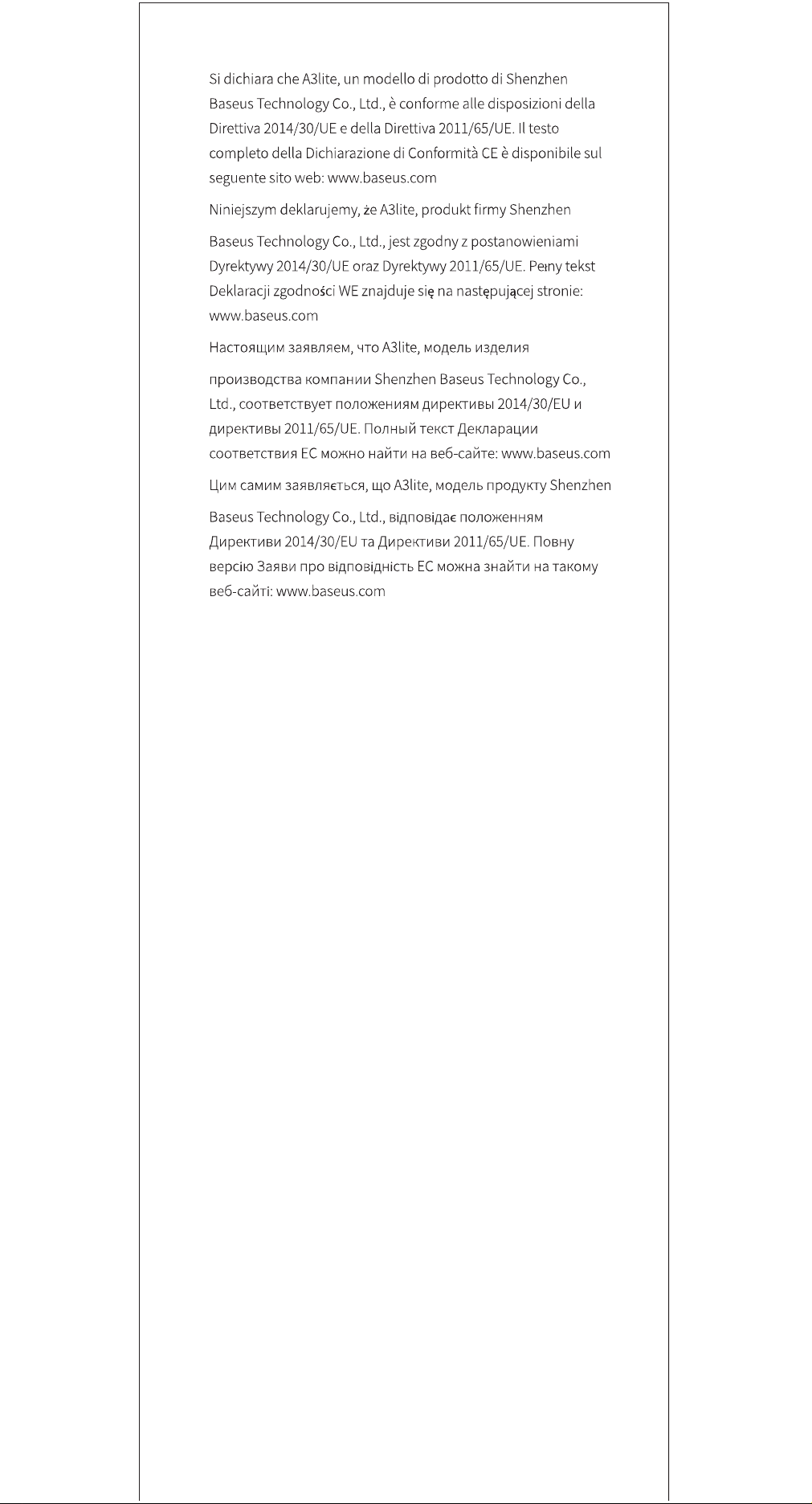 Si dichiara che A3lite, un modello di prodotto di Shenzhen Baseus Technology Co., Ltd., è conforme alle disposizioni della Direttiva 2014/30/UE e della Direttiva 2011/65/UE. Il testo completo della Dichiarazione di Conformità CE è disponibile sul seguente sito web: www.baseus.com

Niniejszym deklarujemy, że A3lite, produkt firmy Shenzhen

Baseus Technology Co., Ltd., jest zgodny z postanowieniami Dyrektywy 2014/30/UE oraz Dyrektywy 2011/65/UE. Pełny tekst Deklaracji zgodności WE znajduje się na następującej stronie: www.baseus.com

Настоящим заявляем, что A3lite, модель изделия

производства компании Shenzhen Baseus Technology Co., Ltd., соответствует положениям директивы 2014/30/EU и директивы 2011/65/UE. Полный текст Декларации соответствия ЕС можно найти на веб-сайте: www.baseus.com

Цим самим заявляється, що A3lite, модель продукту Shenzhen

Baseus Technology Co., Ltd., відповідає положенням Директиви 2014/30/EU та Директиви 2011/65/UE. Повну версію Заяви про відповідність ЕС можна знайти на такому веб-сайті: www.baseus.com